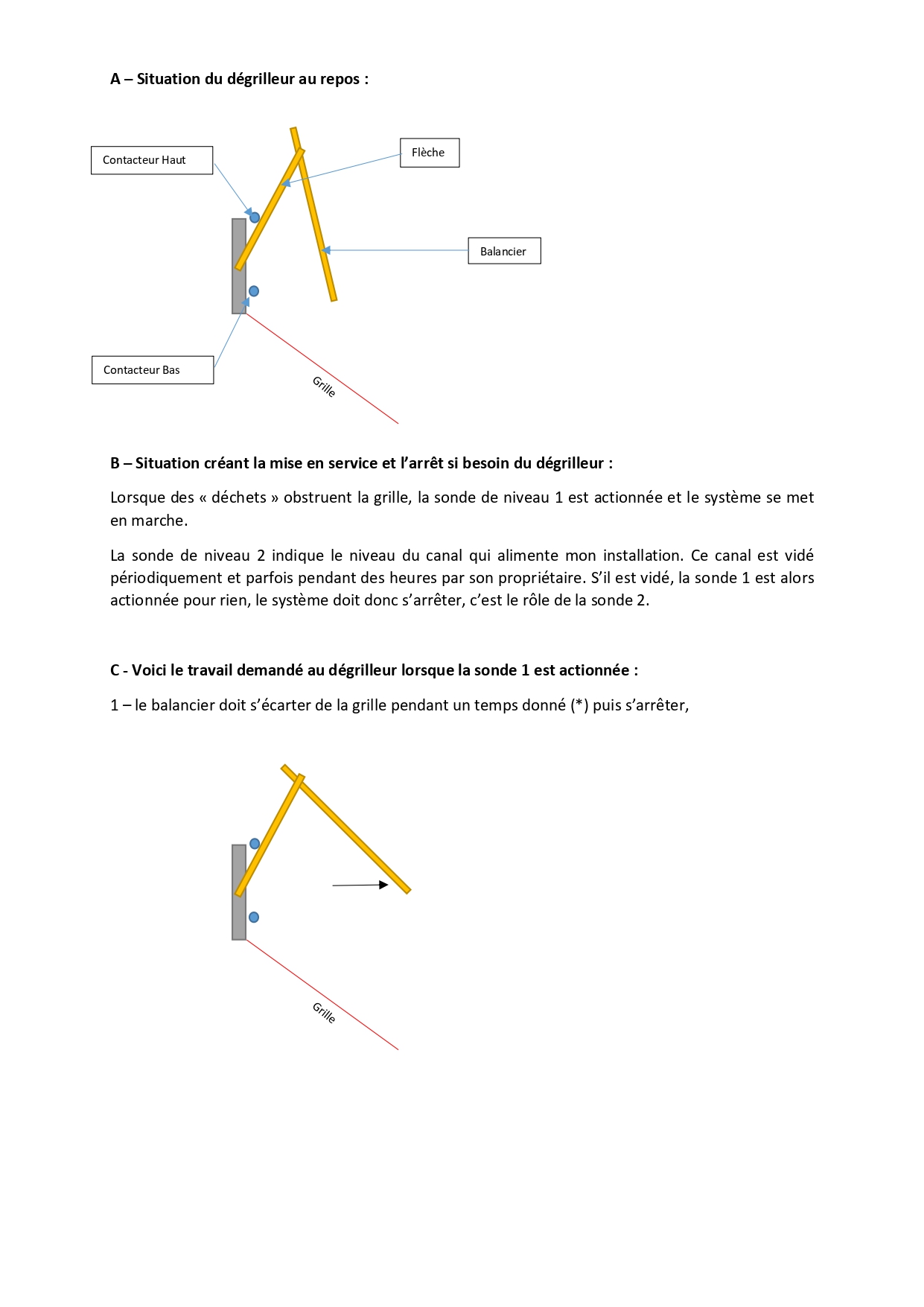 A – Situation du dégrilleur au repos :

Contacteur Haut

Flèche

Balancier

Contacteur Bas

Grille

B – Situation créant la mise en service et l'arrêt si besoin du dégrilleur :

Lorsque des « déchets » obstruent la grille, la sonde de niveau 1 est actionnée et le système se met en marche.

La sonde de niveau 2 indique le niveau du canal qui alimente mon installation. Ce canal est vidé périodiquement et parfois pendant des heures par son propriétaire. S'il est vidé, la sonde 1 est alors actionnée pour rien, le système doit donc s'arrêter, c'est le rôle de la sonde 2.

C - Voici le travail demandé au dégrilleur lorsque la sonde 1 est actionnée :

1 – le balancier doit s'écarter de la grille pendant un temps donné (*) puis s'arrêter,

Grille